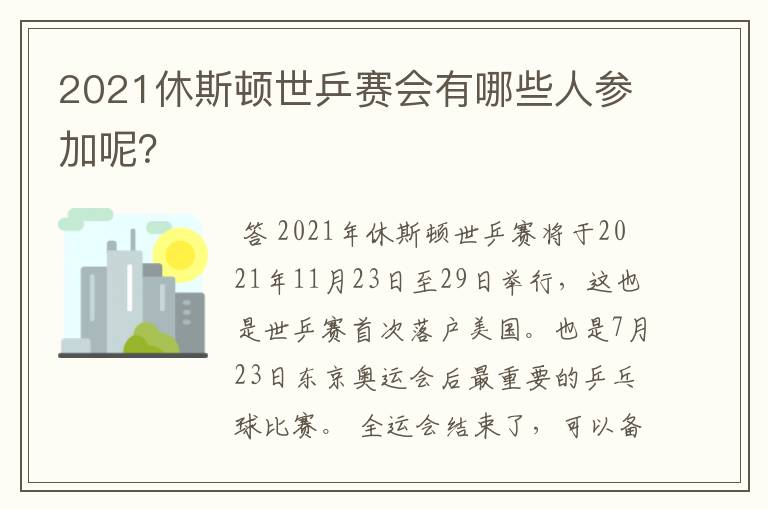 2021休斯顿世乒赛会有哪些人参加呢?

答 2021年休斯顿世乒赛将于2021年11月23日至29日举行，这也是世乒赛首次落户美国。也是7月23日东京奥运会后最重要的乒乓球比赛。 全运会结束了，可以备